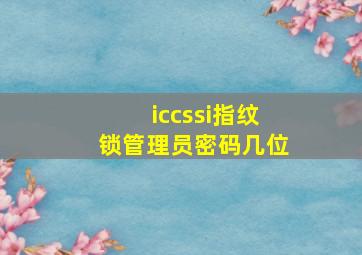 iccssi指纹
锁管理员密码几位